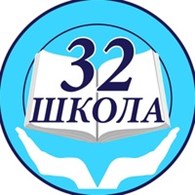 32
ШКОЛА